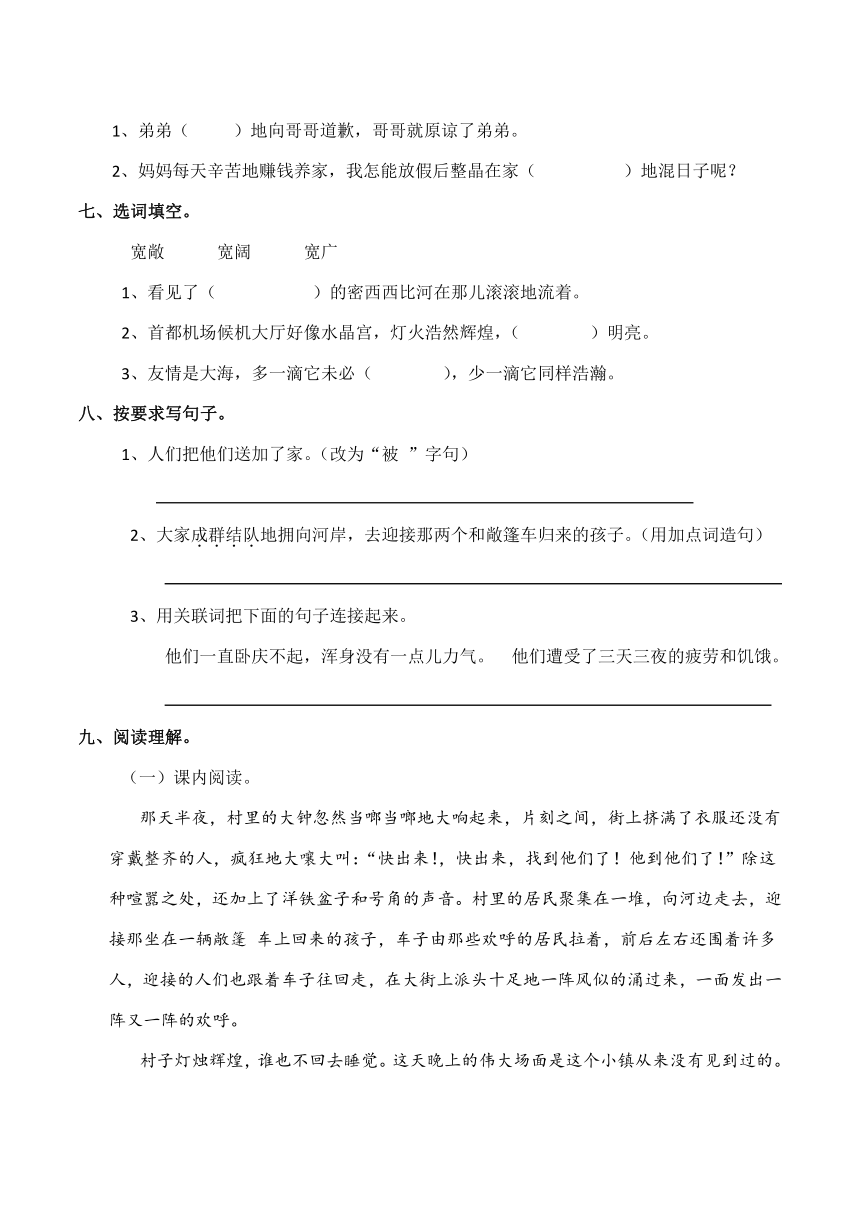 1、弟弟（　　）地向哥哥道歉，哥哥就原谅了弟弟。

2、妈妈每天辛苦地赚钱养家，我怎能放假后整晶在家（　　　　）地混日子呢？

七、选词填空。

宽敞　　宽阔　　宽广

1、看见了（　　　　）的密西西比河在那儿滚滚地流着。

2、首都机场候机大厅好像水晶宫，灯火浩然辉煌，（　　　）明亮。

3、友情是大海，多一滴它未必（　　　），少一滴它同样浩瀚。

八、按要求写句子。

1、人们把他们送加了家。(改为“被 ”字句)

2、大家成群结队地拥向河岸，去迎接那两个和敞篷车归来的孩子。(用加点词造句)

3、用关联词把下面的句子连接起来。

他们一直卧庆不起，浑身没有一点儿力气。　他们遭受了三天三夜的疲劳和饥饿。

九、阅读理解。

（一）课内阅读。

那天半夜，村里的大钟忽然当啷当啷地大响起来，片刻之间，街上挤满了衣服还没有穿戴整齐的人，疯狂地大嚷大叫：“快出来!，快出来，找到他们了！他到他们了!”除这种喧嚣之处，还加上了洋铁盆子和号角的声音。村里的居民聚集在一堆，向河边走去，迎接那坐在一辆敞篷 车上回来的孩子，车子由那些欢呼的居民拉着，前后左右还围着许多人，迎接的人们也跟着车子往回走，在大街上派头十足地一阵风似的涌过来，一面发出一阵又一阵的欢呼。

村子灯烛辉煌，谁也不回去睡觉。这天晚上的伟大场面是这个小镇从来没有见到过的。